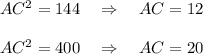 $AC^2 = 144 \quad \Rightarrow \quad AC = 12$

$AC^2 = 400 \quad \Rightarrow \quad AC = 20$